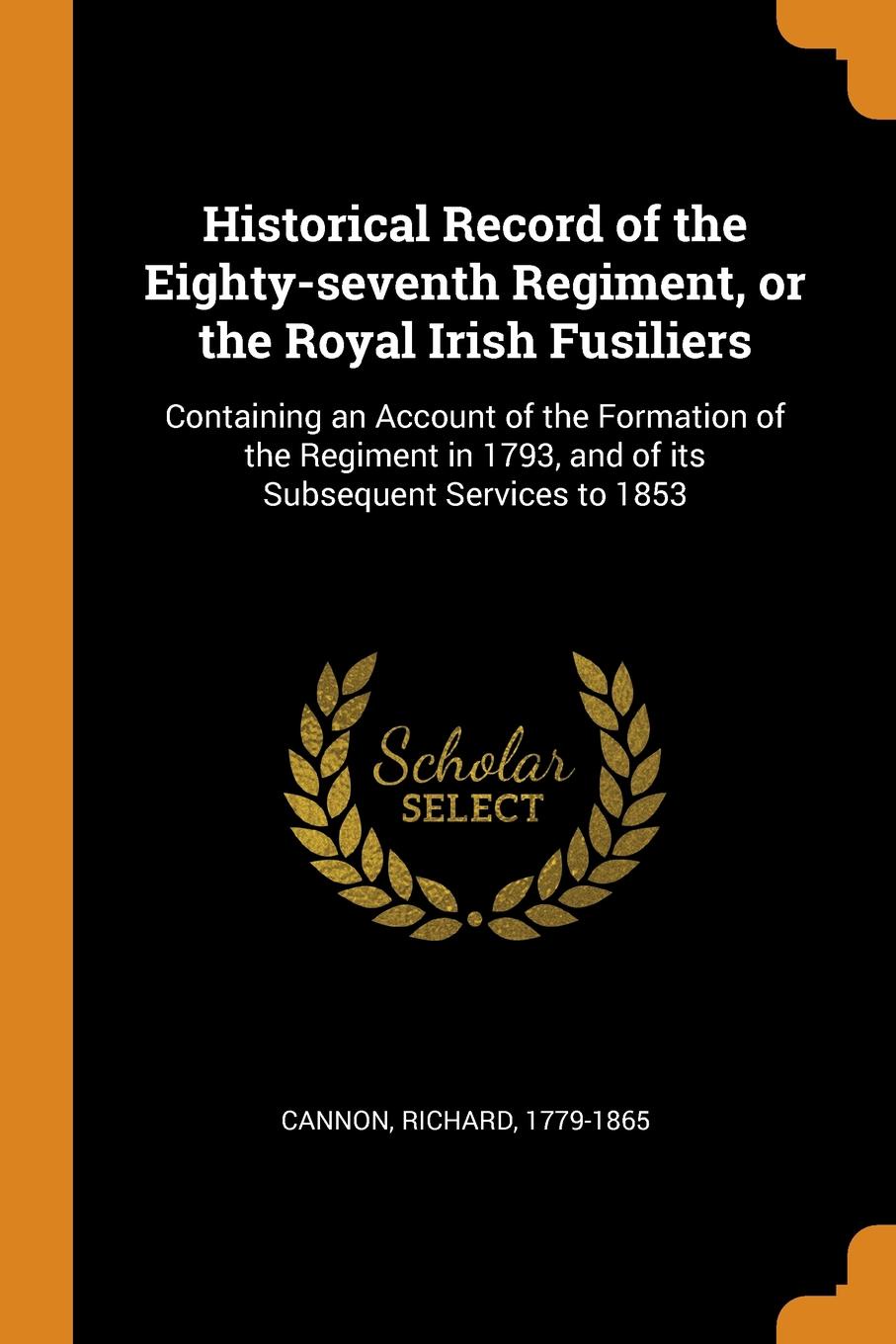 Historical Record of the Eighty-seventh Regiment, or the Royal Irish Fusiliers

Containing an Account of the Formation of the Regiment in 1793, and of its Subsequent Services to 1853

Scholar SELECT

CANNON, RICHARD, 1779-1865